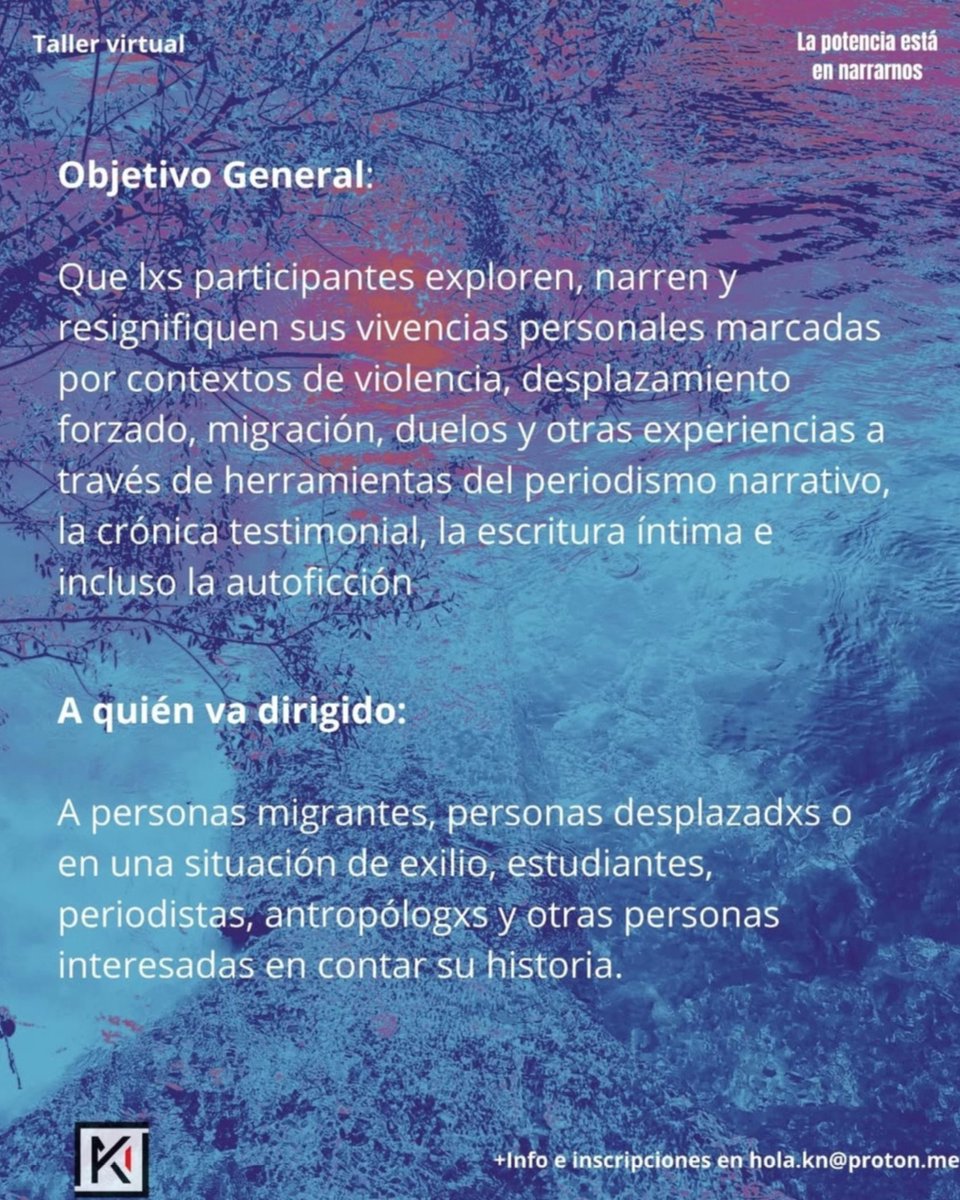 Taller virtual

La potencia está en narrarnos

Objetivo General:

Que lxs participantes exploren, narren y resignifiquen sus vivencias personales marcadas por contextos de violencia, desplazamiento forzado, migración, duelos y otras experiencias a través de herramientas del periodismo narrativo, la crónica testimonial, la escritura íntima e incluso la autoficción

A quién va dirigido:

A personas migrantes, personas desplazadxs o en una situación de exilio, estudiantes, periodistas, antropólogxs y otras personas interesadas en contar su historia.

+Info e inscripciones en hola.kn@proton.me